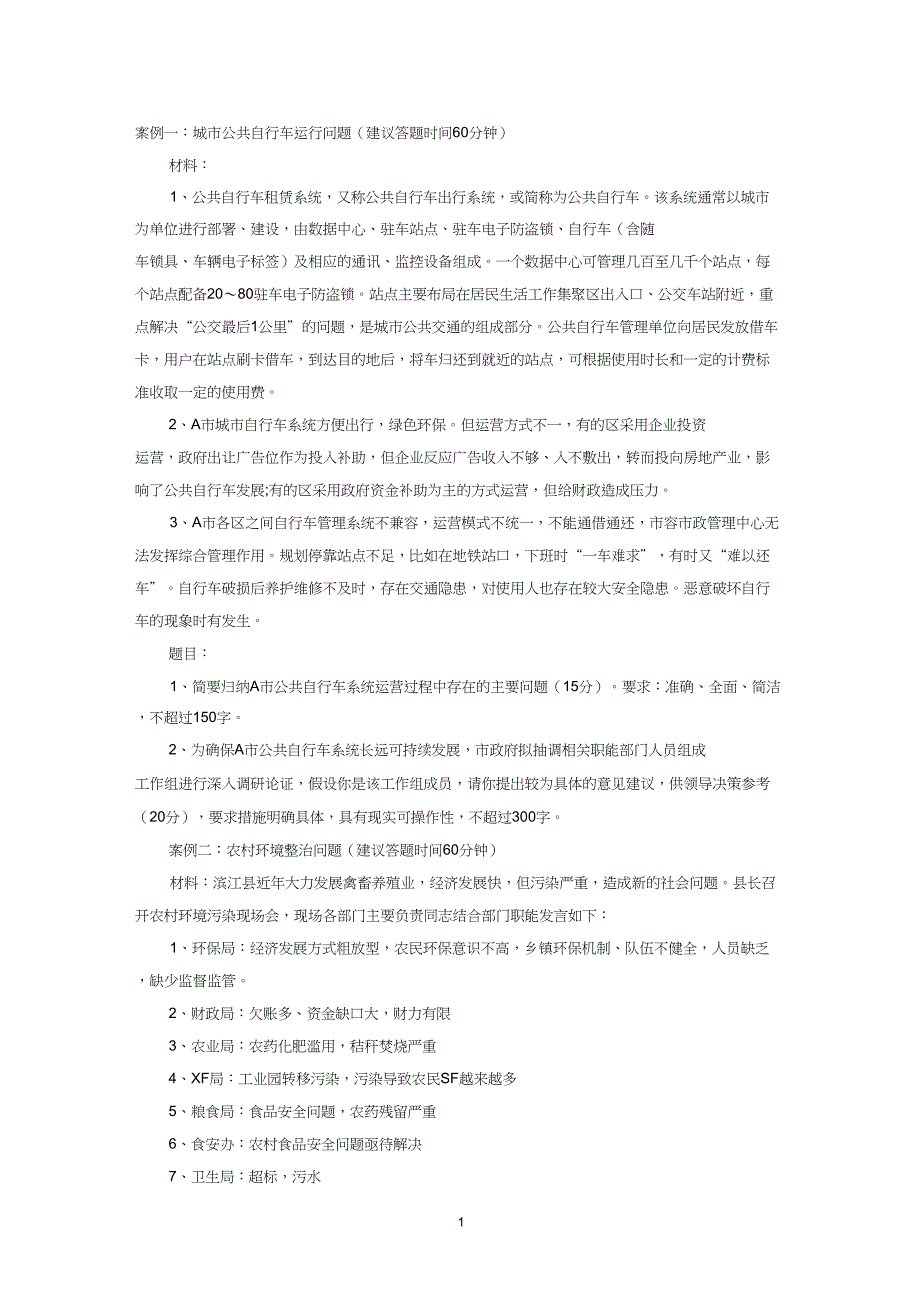 案例一：城市公共自行车运行问题（建议答题时间60分钟）

材料：

1、公共自行车租赁系统，又称公共自行车出行系统，或简称为公共自行车。该系统通常以城市为单位进行部署、建设，由数据中心、驻车站点、驻车电子防盗锁、自行车（含随车锁具、车辆电子标签）及相应的通讯、监控设备组成。一个数据中心可管理几百至几千个站点，每个站点配备20～80驻车电子防盗锁。站点主要布局在居民生活工作集聚区出入口、公交车站附近，重点解决“公交最后1公里”的问题，是城市公共交通的组成部分。公共自行车管理单位向居民发放借车卡，用户在站点刷卡借车，到达目的地后，将车归还到就近的站点，可根据使用时长和一定的计费标准收取一定的使用费。

2、A市城市自行车系统方便出行，绿色环保。但运营方式不一，有的区采用企业投资运营，政府出让广告位作为投入补助，但企业反应广告收入不够、入不敷出，转而投向房地产业，影响了公共自行车发展;有的区采用政府资金补助为主的方式运营，但给财政造成压力。

3、A市各区之间自行车管理系统不兼容，运营模式不统一，不能通借通还，市容市政管理中心无法发挥综合管理作用。规划停靠站点不足，比如在地铁站口，下班时“一车难求”，有时又“难以还车”。自行车破损后养护维修不及时，存在交通隐患，对使用人也存在较大安全隐患。恶意破坏自行车的现象时有发生。

题目：

1、简要归纳A市公共自行车系统运营过程中存在的主要问题（15分）。要求：准确、全面、简洁，不超过150字。

2、为确保A市公共自行车系统长远可持续发展，市政府拟抽调相关职能部门人员组成工作组进行深入调研论证，假设你是该工作组成员，请你提出较为具体的意见建议，供领导决策参考（20分），要求措施明确具体，具有现实可操作性，不超过300字。

案例二：农村环境整治问题（建议答题时间60分钟）

材料：滨江县近年大力发展禽畜养殖业，经济发展快，但污染严重，造成新的社会问题。县长召开农村环境污染现场会，现场各部门主要负责同志结合部门职能发言如下：

1、环保局：经济发展方式粗放型，农民环保意识不高，乡镇环保机制、队伍不健全，人员缺乏，缺少监督监管。

2、财政局：欠账多、资金缺口大，财力有限

3、农业局：农药化肥滥用，秸秆焚烧严重

4、XF局：工业园转移污染，污染导致农民SF越来越多

5、粮食局：食品安全问题，农药残留严重

6、食安办：农村食品安全问题亟待解决

7、卫生局：超标，污水

1